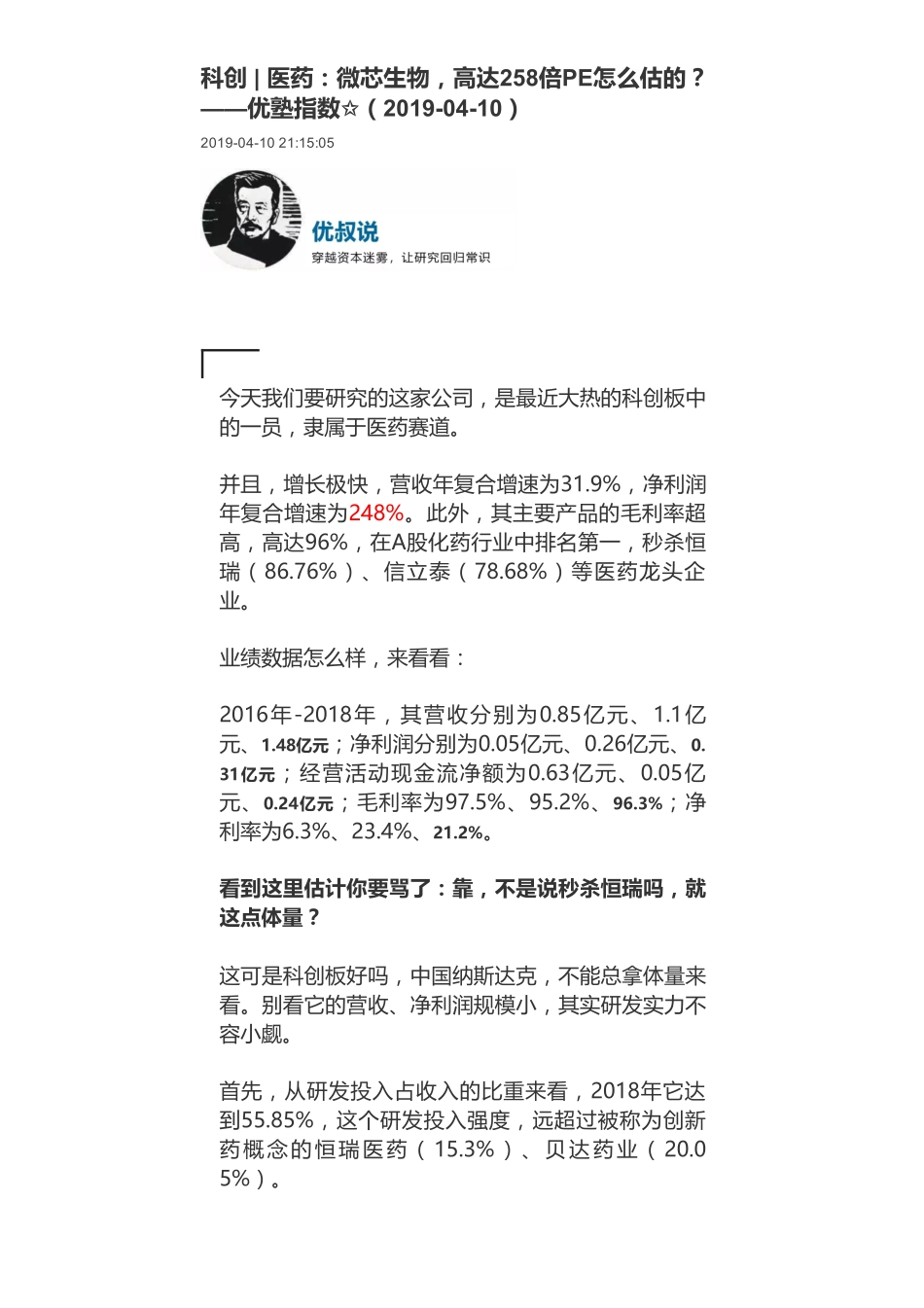 科创 | 医药：微芯生物，高达258倍PE怎么估的？——优塾指数☆（2019-04-10）

2019-04-10 21:15:05

优叔说

穿越资本迷雾，让研究回归常识

今天我们要研究的这家公司，是最近大热的科创板中的一员，隶属于医药赛道。

并且，增长极快，营收年复合增速为31.9%，净利润年复合增速为248%。此外，其主要产品的毛利率超高，高达96%，在A股化药行业中排名第一，秒杀恒瑞（86.76%）、信立泰（78.68%）等医药龙头企业。

业绩数据怎么样，来看看：

2016年-2018年，其营收分别为0.85亿元、1.1亿元、1.48亿元；净利润分别为0.05亿元、0.26亿元、0.31亿元；经营活动现金流净额为0.63亿元、0.05亿元、0.24亿元；毛利率为97.5%、95.2%、96.3%；净利率为6.3%、23.4%、21.2%。

看到这里估计你要骂了：靠，不是说秒杀恒瑞吗，就这点体量？

这可是科创板好吗，中国纳斯达克，不能总拿体量来看。别看它的营收、净利润规模小，其实研发实力不容小觑。

首先，从研发投入占收入的比重来看，2018年它达到55.85%，这个研发投入强度，远超过被称为创新药概念的恒瑞医药（15.3%）、贝达药业（20.05%）。